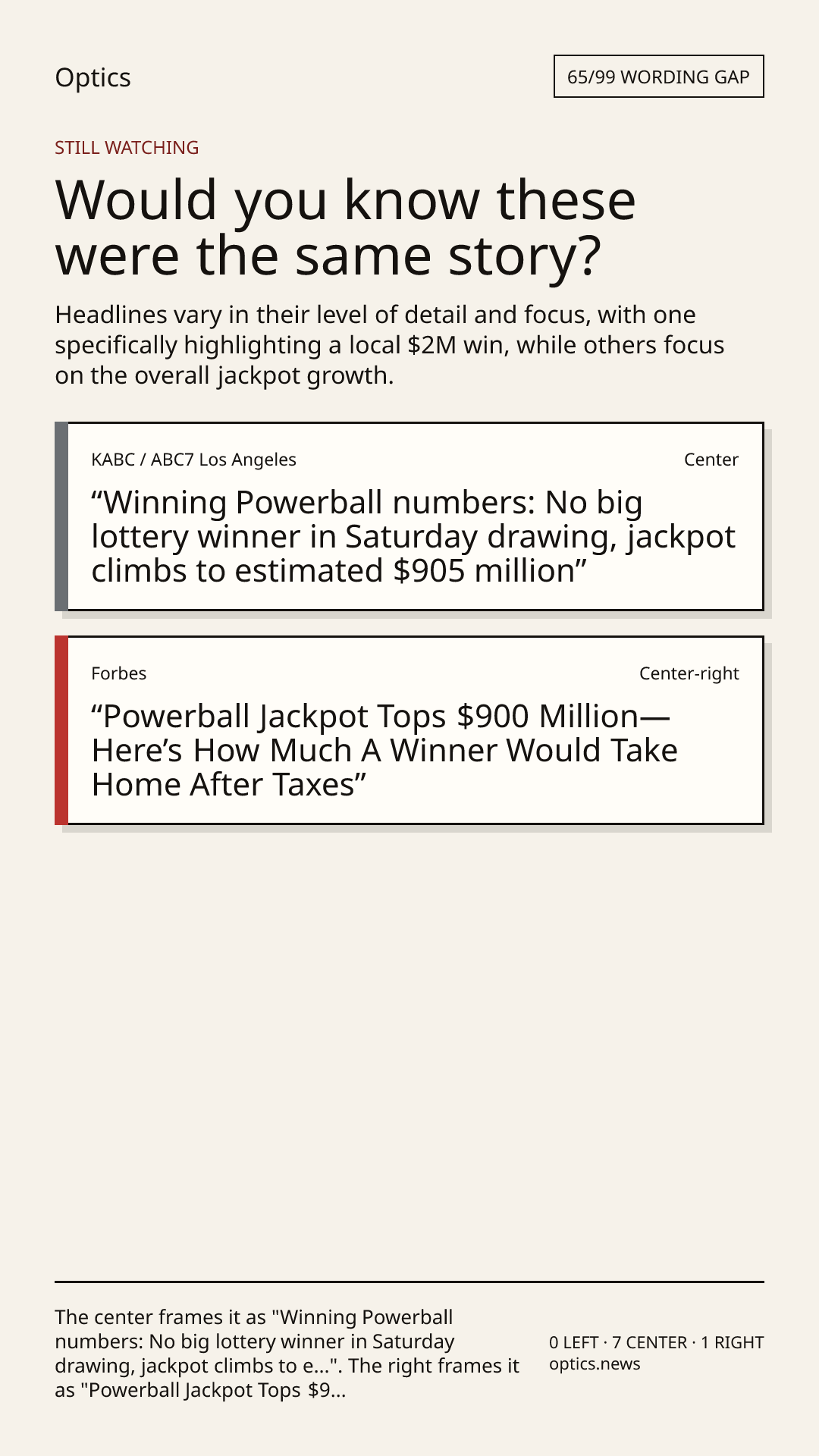 Optics

65/99 WORDING GAP

STILL WATCHING

Would you know these were the same story?

Headlines vary in their level of detail and focus, with one specifically highlighting a local \$2M win, while others focus on the overall jackpot growth.

KABC / ABC7 Los Angeles

Center

“Winning Powerball numbers: No big lottery winner in Saturday drawing, jackpot climbs to estimated \$905 million”

Forbes

Center-right

“Powerball Jackpot Tops \$900 Million—Here’s How Much A Winner Would Take Home After Taxes”

The center frames it as "Winning Powerball numbers: No big lottery winner in Saturday drawing, jackpot climbs to e...". The right frames it as "Powerball Jackpot Tops \$9...

0 LEFT · 7 CENTER · 1 RIGHT
optics.news